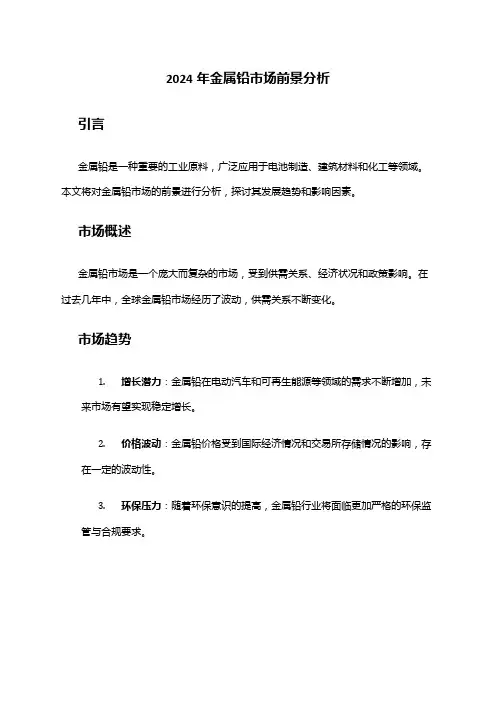 2024 年金属铅市场前景分析

引言

金属铅是一种重要的工业原料，广泛应用于电池制造、建筑材料和化工等领域。本文将对金属铅市场的前景进行分析，探讨其发展趋势和影响因素。

市场概述

金属铅市场是一个庞大而复杂的市场，受到供需关系、经济状况和政策影响。在过去几年中，全球金属铅市场经历了波动，供需关系不断变化。

市场趋势

1. 增长潜力：金属铅在电动汽车和可再生能源等领域的需求不断增加，未来市场有望实现稳定增长。

2. 价格波动：金属铅价格受到国际经济情况和交易所存储情况的影响，存在一定的波动性。

3. 环保压力：随着环保意识的提高，金属铅行业将面临更加严格的环保监管与合规要求。